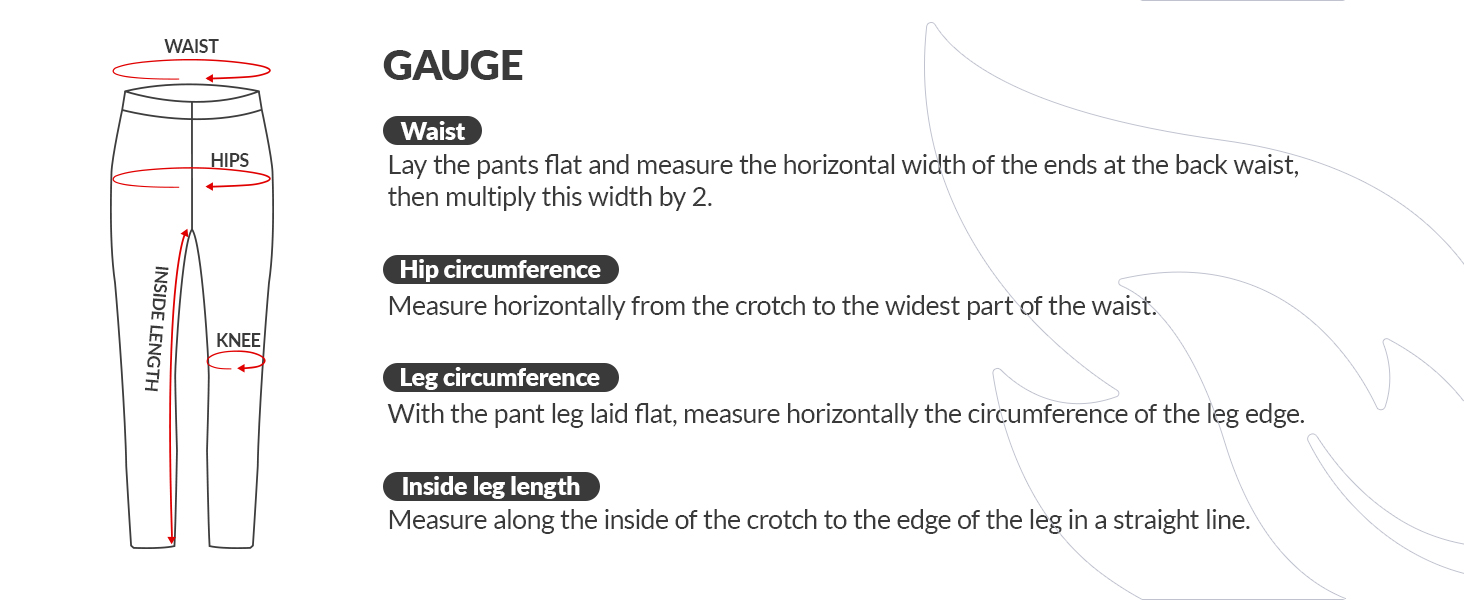 WAIST

HIPS

INSIDE LENGTH

KNEE

GAUGE

Waist

Lay the pants flat and measure the horizontal width of the ends at the back waist, then multiply this width by 2.

Hip circumference

Measure horizontally from the crotch to the widest part of the waist.

Leg circumference

With the pant leg laid flat, measure horizontally the circumference of the leg edge.

Inside leg length

Measure along the inside of the crotch to the edge of the leg in a straight line.